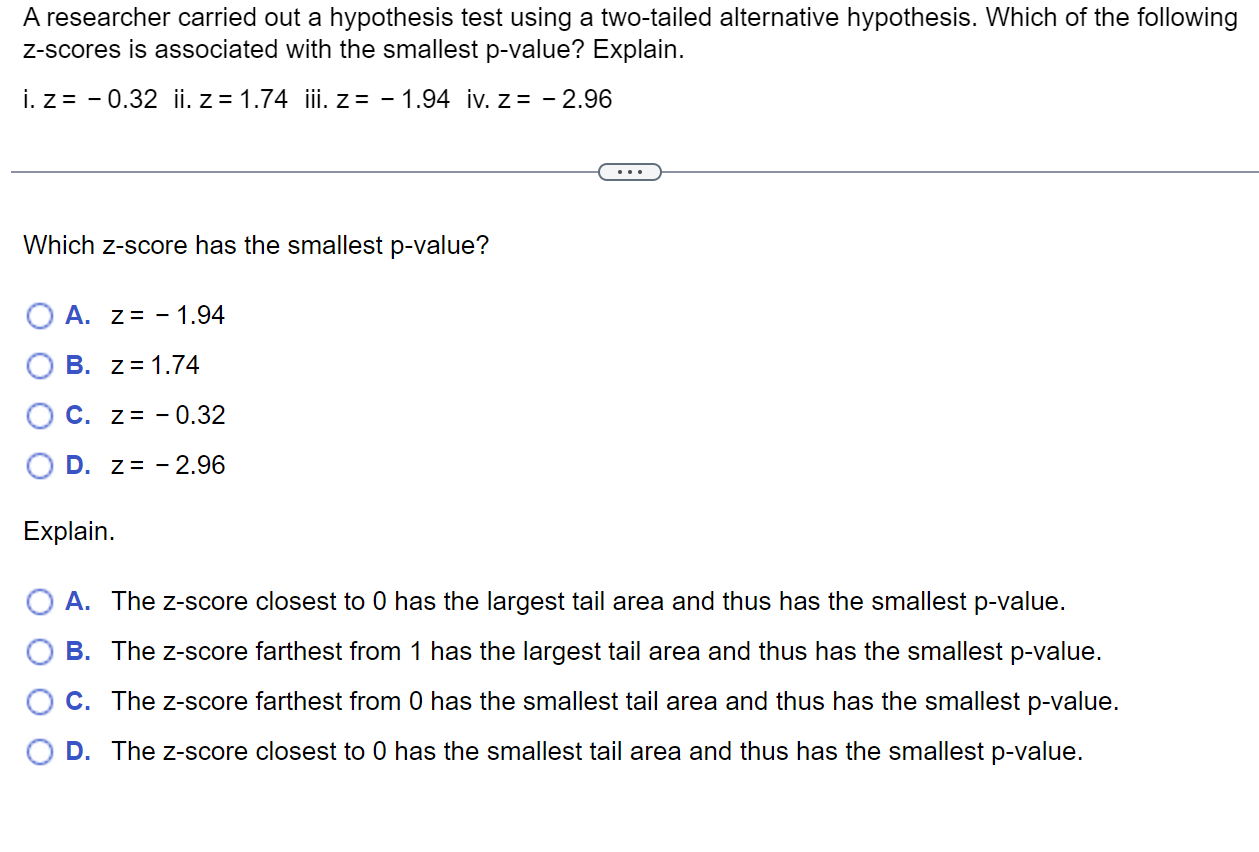 A researcher carried out a hypothesis test using a two-tailed alternative hypothesis. Which of the following z-scores is associated with the smallest p-value? Explain.

i. $z = -0.32$ ii. $z = 1.74$ iii. $z = -1.94$ iv. $z = -2.96$

...

Which z-score has the smallest p-value?

A. $z = -1.94$

B. $z = 1.74$

C. $z = -0.32$

D. $z = -2.96$

Explain.

A. The z-score closest to 0 has the largest tail area and thus has the smallest p-value.

B. The z-score farthest from 1 has the largest tail area and thus has the smallest p-value.

C. The z-score farthest from 0 has the smallest tail area and thus has the smallest p-value.

D. The z-score closest to 0 has the smallest tail area and thus has the smallest p-value.